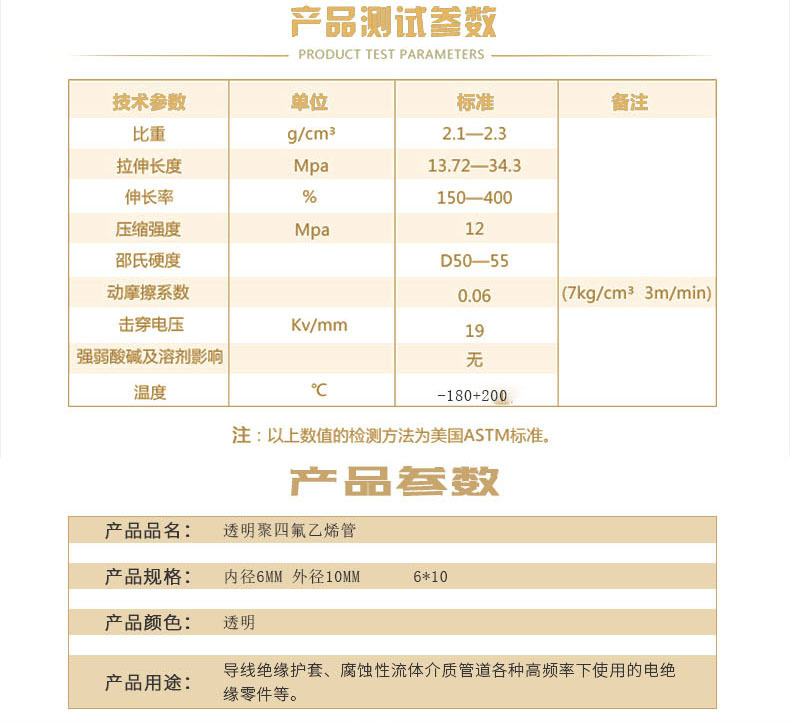 产品测试参数

PRODUCT TEST PARAMETERS

| 技术参数 | 单位 | 标准 | 备注 |
|---|---|---|---|
| 比重 | g/cm³ | 2.1—2.3 | |
| 拉伸长度 | Mpa | 13.72—34.3 | |
| 伸长率 | % | 150—400 | |
| 压缩强度 | Mpa | 12 | |
| 邵氏硬度 | | D50—55 | |
| 动摩擦系数 | | 0.06 | (7kg/cm³ 3m/min) |
| 击穿电压 | Kv/mm | 19 | |
| 强弱酸碱及溶剂影响 | | 无 | |
| 温度 | ℃ | -180+200 | |

注：以上数值的检测方法为美国ASTM标准。

产品参数

| 产品品名： | 透明聚四氟乙烯管 |
|---|---|
| 产品规格： | 内径6MM 外径10MM 6*10 |
| 产品颜色： | 透明 |
| 产品用途： | 导线绝缘护套、腐蚀性流体介质管道各种高频率下使用的电绝缘零件等。 |